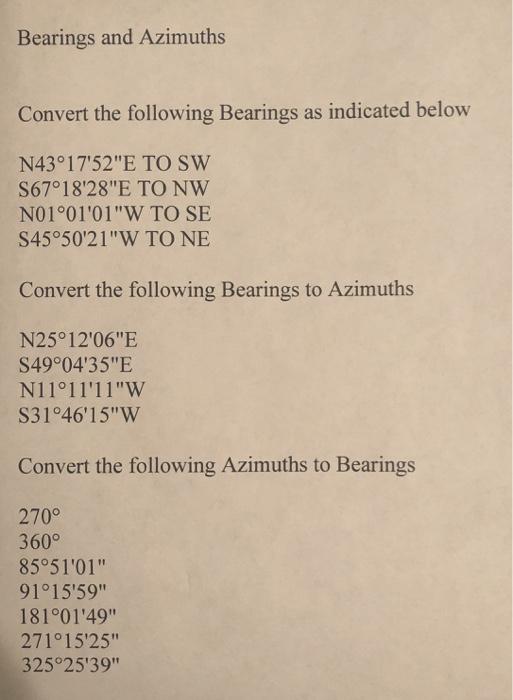 Bearings and Azimuths

Convert the following Bearings as indicated below

N43°17'52"E TO SW
S67°18'28"E TO NW
N01°01'01"W TO SE
S45°50'21"W TO NE

Convert the following Bearings to Azimuths

N25°12'06"E
S49°04'35"E
N11°11'11"W
S31°46'15"W

Convert the following Azimuths to Bearings

270°
360°
85°51'01"
91°15'59"
181°01'49"
271°15'25"
325°25'39"